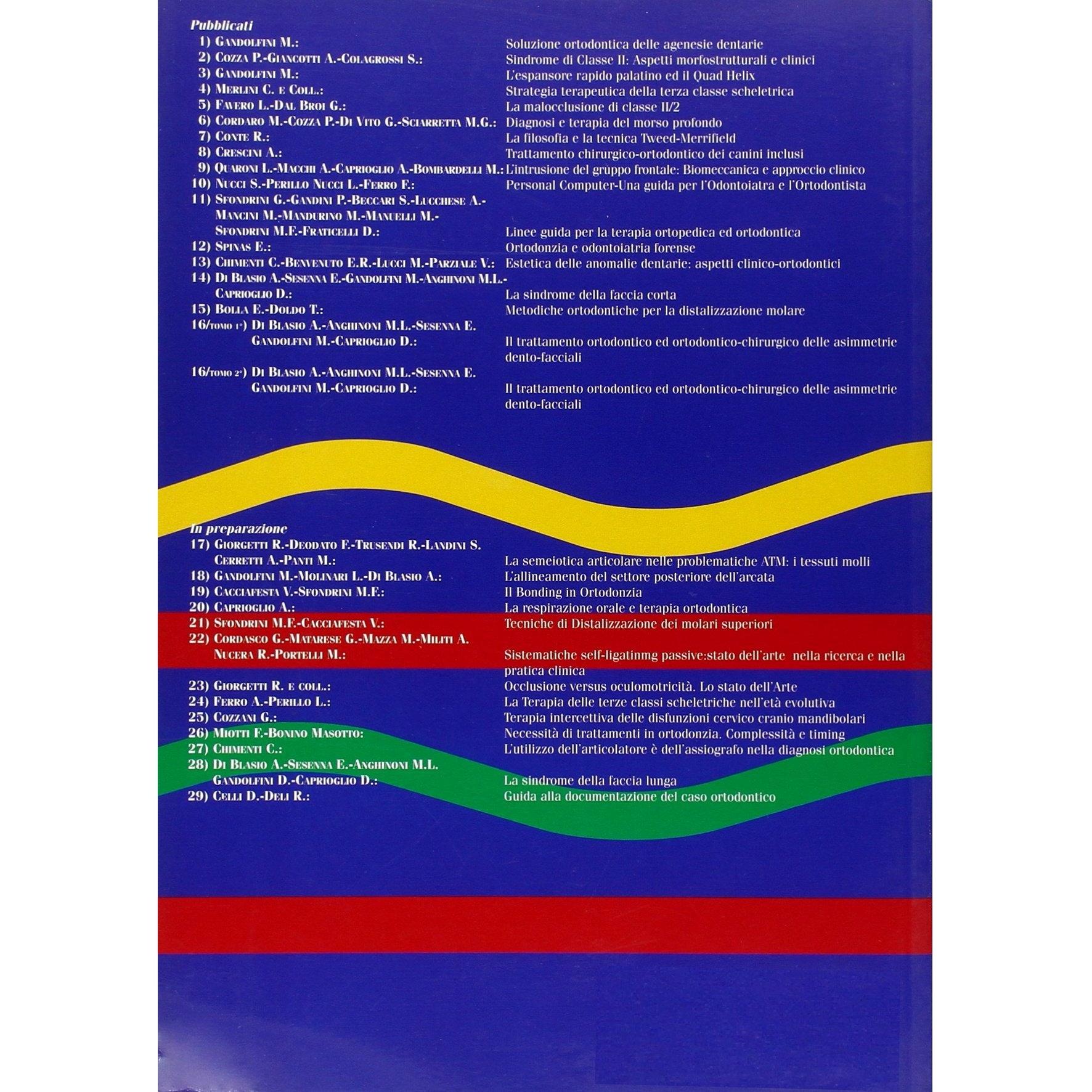 Pubblicati

1) Gandolfini M.: Soluzione ortodontica delle agenesie dentarie
2) Cozza P.-Giancotti A.-Colagrossi S.: Sindrome di Classe II: Aspetti morfostrutturali e clinici
3) Gandolfini M.: L'espansore rapido palatino ed il Quad Helix
4) Merlini C. e Coll.: Strategia terapeutica della terza classe scheletrica
5) Favero L.-Dal Broi G.: La malocclusione di classe II/2
6) Cordaro M.-Cozza P.-Di Vito G.-Sciarretta M.G.: Diagnosi e terapia del morso profondo
7) Conte R.: La filosofia e la tecnica Tweed-Merrifield
8) Crescini A.: Trattamento chirurgico-ortodontico dei canini inclusi
9) Quaroni L.-Macchi A.-Caprioglio A.-Bombardelli M.: L'intrusione del gruppo frontale: Biomeccanica e approccio clinico
10) Nucci S.-Perillo Nucci L.-Ferro F.: Personal Computer-Una guida per l'Odontoiatra e l'Ortodontista
11) Sfondrini G.-Gandini P.-Beccari S.-Lucchese A.-Mancini M.-Mandurino M.-Manuelli M.-Sfondrini M.F.-Fraticelli D.: Linee guida per la terapia ortopedica ed ortodontica
12) Spinas E.: Ortodonzia e odontoiatria forense
13) Chimenti C.-Benvenuto E.R.-Lucci M.-Parziale V.: Estetica delle anomalie dentarie: aspetti clinico-ortodontici
14) Di Blasio A.-Sesenna E.-Gandolfini M.-Anghinoni M.L.-Caprioglio D.: La sindrome della faccia corta
15) Bolla E.-Doldo T.: Metodiche ortodontiche per la distalizzazione molare
16/tomo 1°) Di Blasio A.-Anghinoni M.L.-Sesenna E. Gandolfini M.-Caprioglio D.: Il trattamento ortodontico ed ortodontico-chirurgico delle asimmetrie dento-facciali
16/tomo 2°) Di Blasio A.-Anghinoni M.L.-Sesenna E. Gandolfini M.-Caprioglio D.: Il trattamento ortodontico ed ortodontico-chirurgico delle asimmetrie dento-facciali

In preparazione

17) Giorgetti R.-Deodato F.-Trusendi R.-Landini S. Cerretti A.-Panti M.: La semeiotica articolare nelle problematiche ATM: i tessuti molli
18) Gandolfini M.-Molinari L.-Di Blasio A.: L'allineamento del settore posteriore dell'arcata
19) Cacciafesta V.-Sfondrini M.F.: Il Bonding in Ortodonzia
20) Caprioglio A.: La respirazione orale e terapia ortodontica
21) Sfondrini M.F.-Cacciafesta V.: Tecniche di Distalizzazione dei molari superiori
22) Cordasco G.-Matarese G.-Mazza M.-Militi A. Nucera R.-Portelli M.: Sistematiche self-ligatinmg passive:stato dell'arte nella ricerca e nella pratica clinica
23) Giorgetti R. e coll.: Occlusione versus oculomotricità. Lo stato dell'Arte
24) Ferro A.-Perillo L.: La Terapia delle terze classi scheletriche nell'età evolutiva
25) Cozzani G.: Terapia intercettiva delle disfunzioni cervico cranio mandibolari
26) Miotti F.-Bonino Masotto: Necessità di trattamenti in ortodonzia. Complessità e timing
27) Chimenti C.: L'utilizzo dell'articolatore è dell'assiografo nella diagnosi ortodontica
28) Di Blasio A.-Sesenna E.-Anghinoni M.L. Gandolfini D.-Caprioglio D.: La sindrome della faccia lunga
29) Celli D.-Deli R.: Guida alla documentazione del caso ortodontico